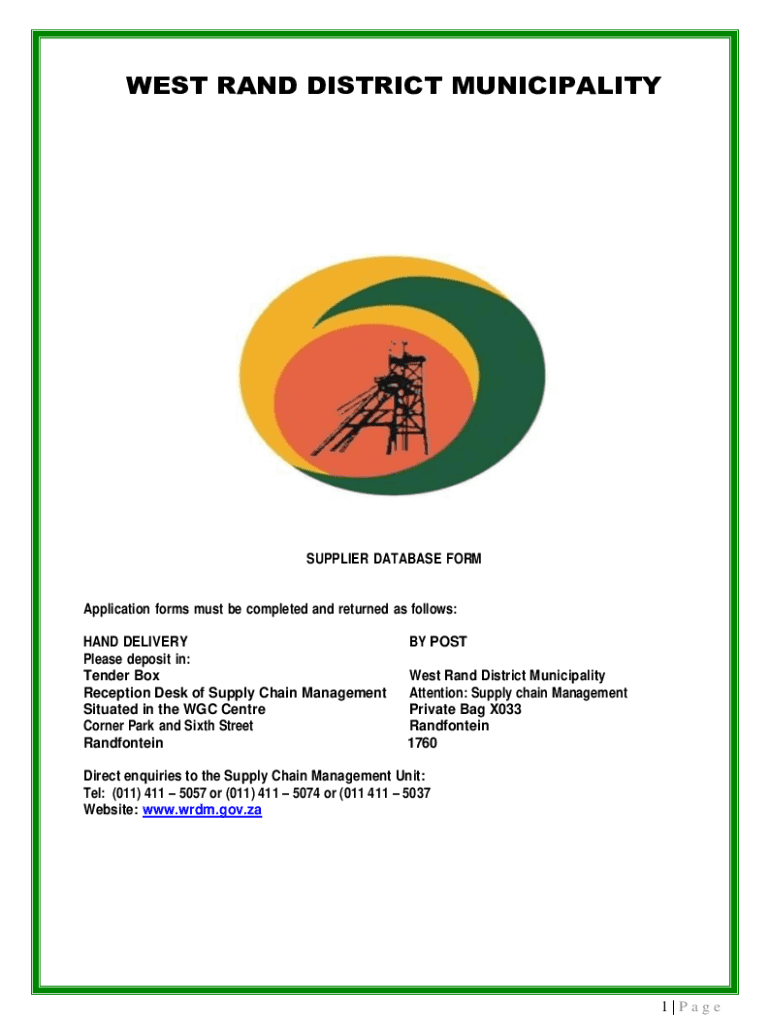 WEST RAND DISTRICT MUNICIPALITY

SUPPLIER DATABASE FORM

Application forms must be completed and returned as follows:

HAND DELIVERY
Please deposit in:
Tender Box
Reception Desk of Supply Chain Management
Situated in the WGC Centre
Corner Park and Sixth Street
Randfontein

BY POST

West Rand District Municipality
Attention: Supply chain Management
Private Bag X033
Randfontein
1760

Direct enquiries to the Supply Chain Management Unit:
Tel: (011) 411 – 5057 or (011) 411 – 5074 or (011 411 – 5037
Website: www.wrdm.gov.za

1 | P a g e